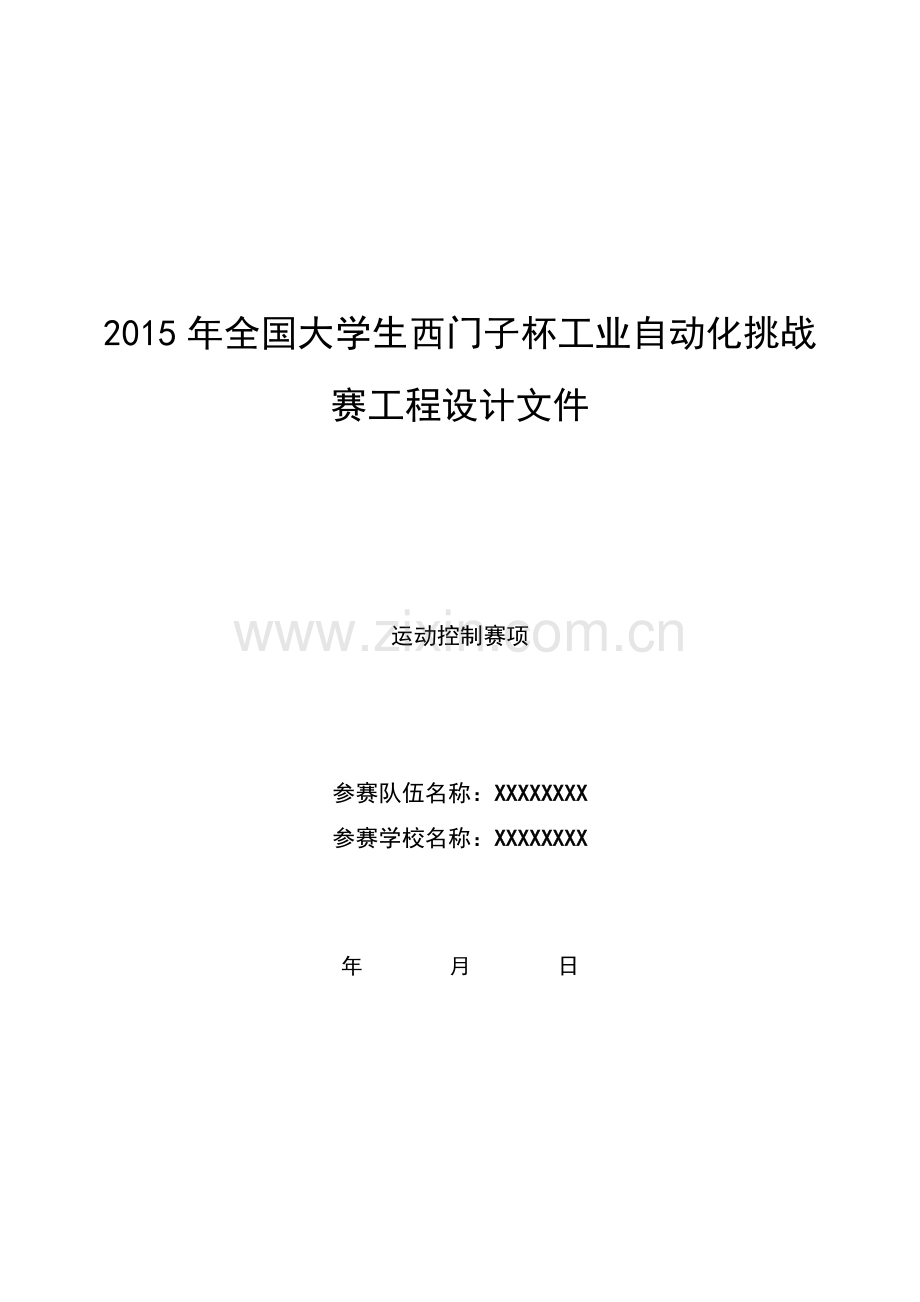 2015 年全国大学生西门子杯工业自动化挑战赛工程设计文件

www.zixin.com.cn

运动控制赛项

参赛队伍名称：XXXXXXXX

参赛学校名称：XXXXXXXX

年 月 日